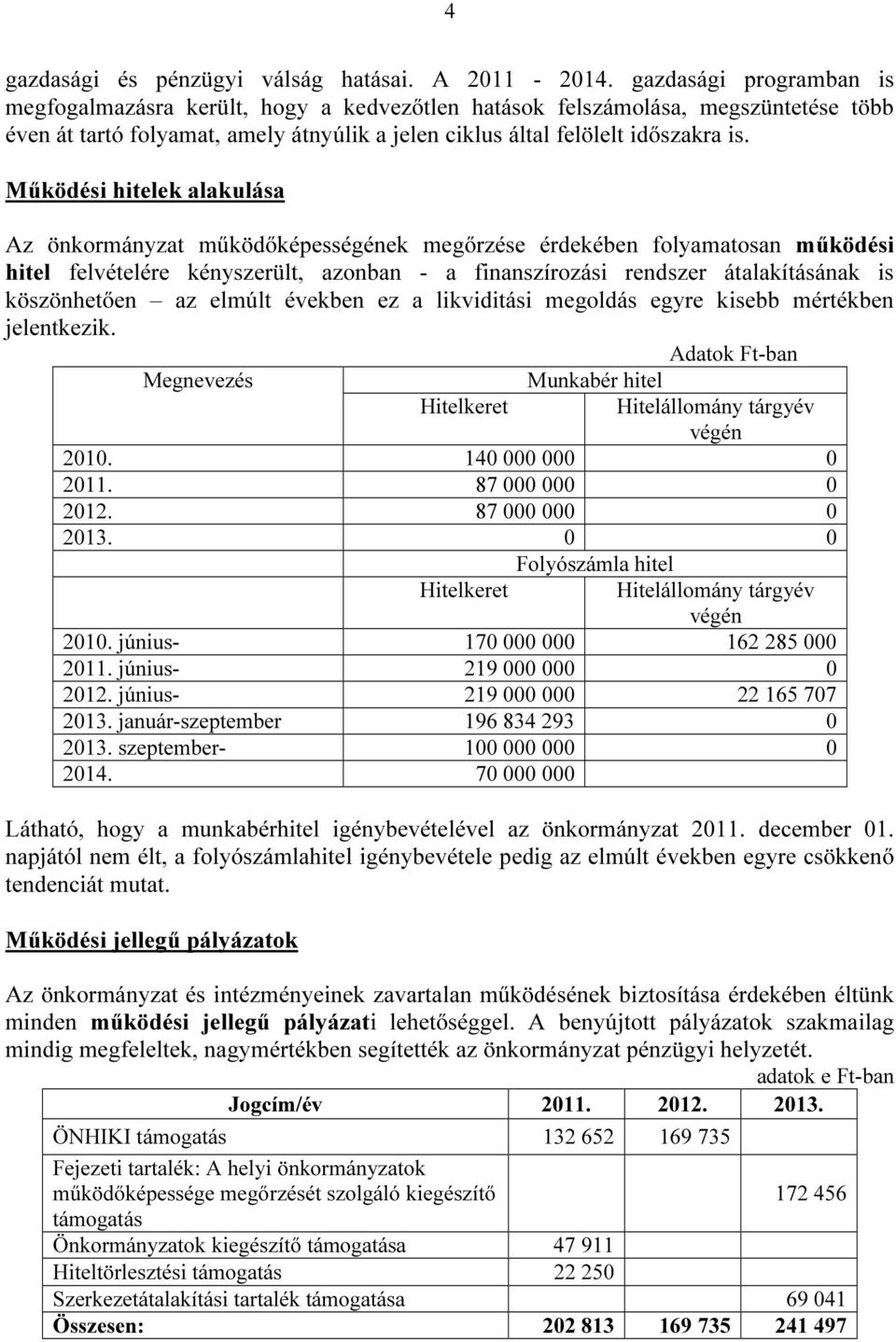 4

gazdasági és pénzügyi válság hatásai. A 2011 - 2014. gazdasági programban is megfogalmazásra került, hogy a kedvezőtlen hatások felszámolása, megszüntetése több éven át tartó folyamat, amely átnyúlik a jelen ciklus által felölelt időszakra is.

Működési hitelek alakulása

Az önkormányzat működőképességének megőrzése érdekében folyamatosan működési hitel felvételére kényszerült, azonban - a finanszírozási rendszer átalakításának is köszönhetően – az elmúlt években ez a likviditási megoldás egyre kisebb mértékben jelentkezik.

Adatok Ft-ban

| Megnevezés | Munkabér hitel | |
|---|---|---|
| | Hitelkeret | Hitelállomány tárgyév végén |
| 2010. | 140 000 000 | 0 |
| 2011. | 87 000 000 | 0 |
| 2012. | 87 000 000 | 0 |
| 2013. | 0 | 0 |
| | Folyószámla hitel | |
| | Hitelkeret | Hitelállomány tárgyév végén |
| 2010. június- | 170 000 000 | 162 285 000 |
| 2011. június- | 219 000 000 | 0 |
| 2012. június- | 219 000 000 | 22 165 707 |
| 2013. január-szeptember | 196 834 293 | 0 |
| 2013. szeptember- | 100 000 000 | 0 |
| 2014. | 70 000 000 | |

Látható, hogy a munkabérhitel igénybevételével az önkormányzat 2011. december 01. napjától nem élt, a folyószámlahitel igénybevétele pedig az elmúlt években egyre csökkenő tendenciát mutat.

Működési jellegű pályázatok

Az önkormányzat és intézményeinek zavartalan működésének biztosítása érdekében éltünk minden működési jellegű pályázati lehetőséggel. A benyújtott pályázatok szakmailag mindig megfeleltek, nagymértékben segítették az önkormányzat pénzügyi helyzetét.

adatok e Ft-ban

| Jogcím/év | 2011. | 2012. | 2013. |
|---|---|---|---|
| ÖNHIKI támogatás | 132 652 | 169 735 | |
| Fejezeti tartalék: A helyi önkormányzatok működőképessége megőrzését szolgáló kiegészítő támogatás | | | 172 456 |
| Önkormányzatok kiegészítő támogatása | 47 911 | | |
| Hiteltörlesztési támogatás | 22 250 | | |
| Szerkezetátalakítási tartalék támogatása | | | 69 041 |
| Összesen: | 202 813 | 169 735 | 241 497 |